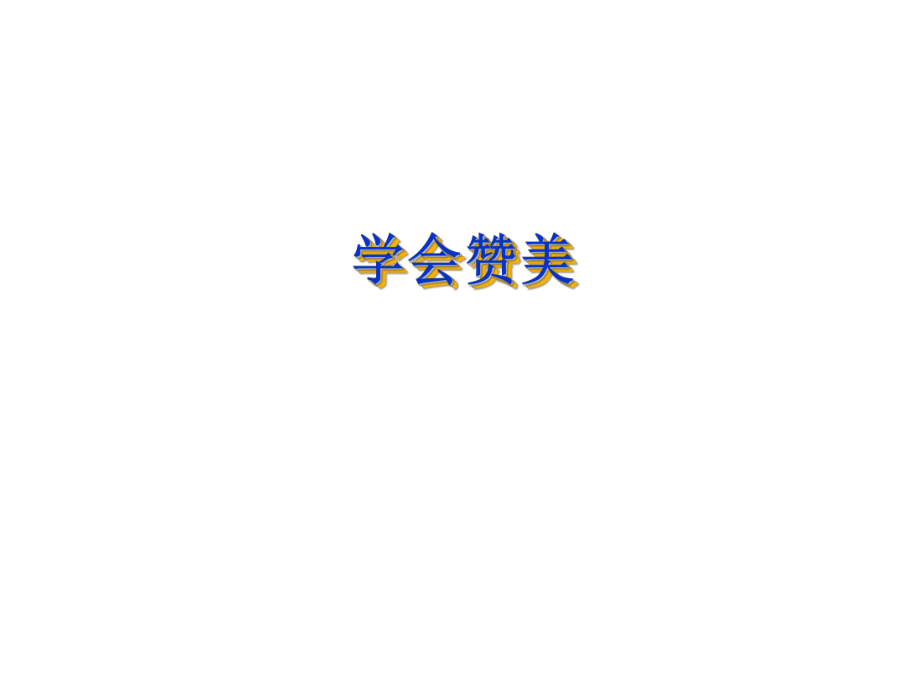 学会赞美